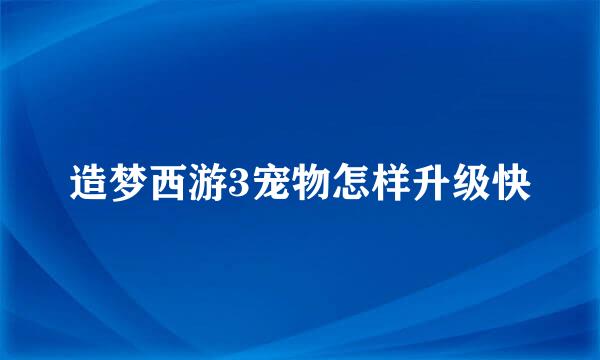 造梦西游3宠物怎样升级快